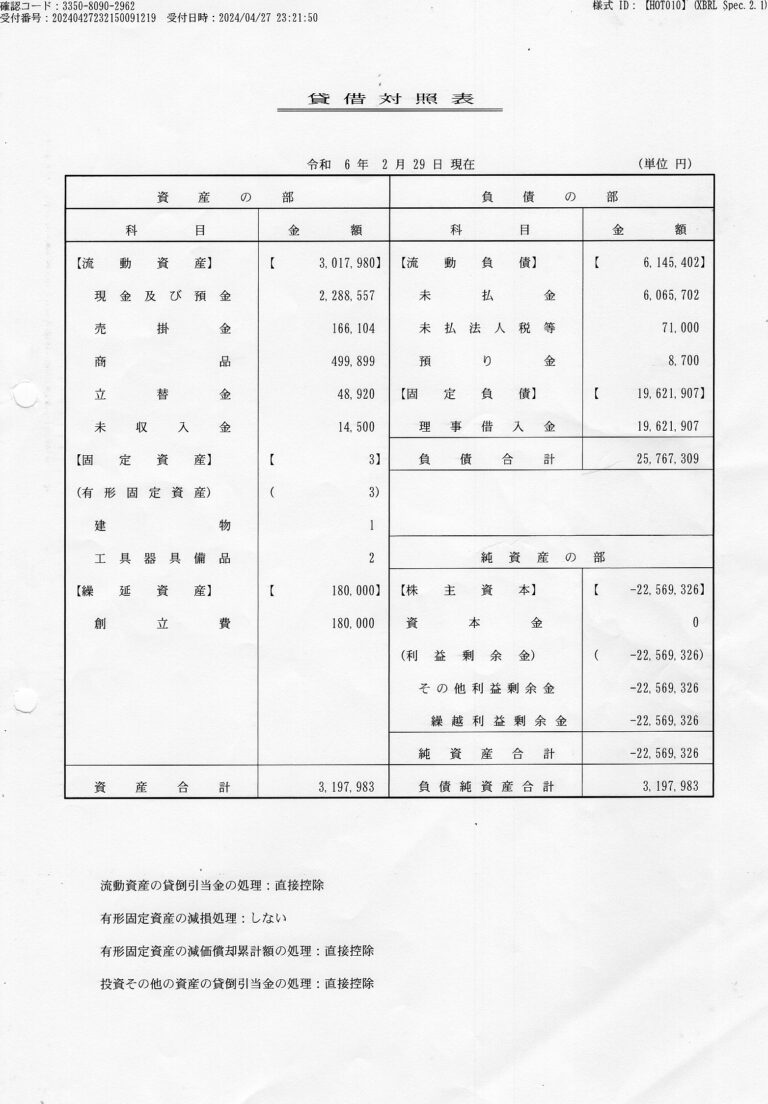 確認コード：3350-8090-2962
受付番号：20240427232150091219　受付日時：2024/04/27 23:21:50

様式 ID：【HOT010】(XBRL Spec.2.1)

貸借対照表

令和 6 年 2 月 29 日 現在　　(単位 円)

| 資産の部 | | 負債の部 | |
|---|---|---|---|
| 科目 | 金額 | 科目 | 金額 |
| 【流動資産】 | 【 3,017,980】 | 【流動負債】 | 【 6,145,402】 |
| 現金及び預金 | 2,288,557 | 未払金 | 6,065,702 |
| 売掛金 | 166,104 | 未払法人税等 | 71,000 |
| 商品 | 499,899 | 預り金 | 8,700 |
| 立替金 | 48,920 | 【固定負債】 | 【 19,621,907】 |
| 未収入金 | 14,500 | 理事借入金 | 19,621,907 |
| 【固定資産】 | 【 3】 | 負債合計 | 25,767,309 |
| (有形固定資産) | ( 3) | | |
| 建物 | 1 | | |
| 工具器具備品 | 2 | 純資産の部 | |
| 【繰延資産】 | 【 180,000】 | 【株主資本】 | 【 -22,569,326】 |
| 創立費 | 180,000 | 資本金 | 0 |
| | | (利益剰余金) | ( -22,569,326) |
| | | その他利益剰余金 | -22,569,326 |
| | | 繰越利益剰余金 | -22,569,326 |
| | | 純資産合計 | -22,569,326 |
| 資産合計 | 3,197,983 | 負債純資産合計 | 3,197,983 |

流動資産の貸倒引当金の処理：直接控除

有形固定資産の減損処理：しない

有形固定資産の減価償却累計額の処理：直接控除

投資その他の資産の貸倒引当金の処理：直接控除